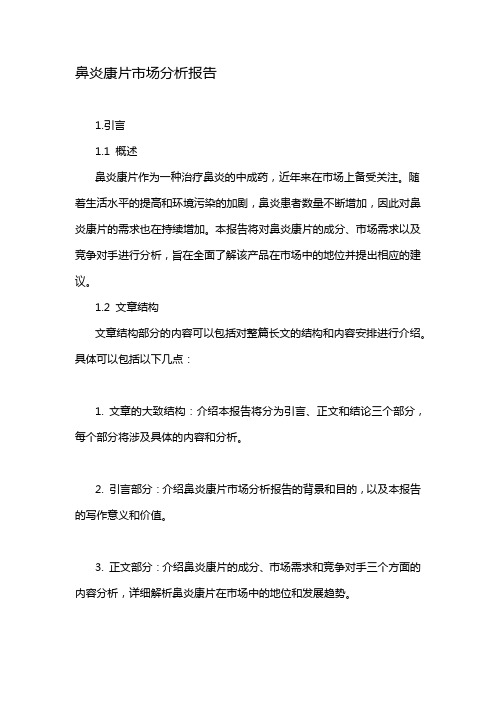 鼻炎康片市场分析报告

1.引言

1.1 概述

鼻炎康片作为一种治疗鼻炎的中成药，近年来在市场上备受关注。随着生活水平的提高和环境污染的加剧，鼻炎患者数量不断增加，因此对鼻炎康片的需求也在持续增加。本报告将对鼻炎康片的成分、市场需求以及竞争对手进行分析，旨在全面了解该产品在市场中的地位并提出相应的建议。

1.2 文章结构

文章结构部分的内容可以包括对整篇长文的结构和内容安排进行介绍。具体可以包括以下几点：

1. 文章的大致结构：介绍本报告将分为引言、正文和结论三个部分，每个部分将涉及具体的内容和分析。

2. 引言部分：介绍鼻炎康片市场分析报告的背景和目的，以及本报告的写作意义和价值。

3. 正文部分：介绍鼻炎康片的成分、市场需求和竞争对手三个方面的内容分析，详细解析鼻炎康片在市场中的地位和发展趋势。